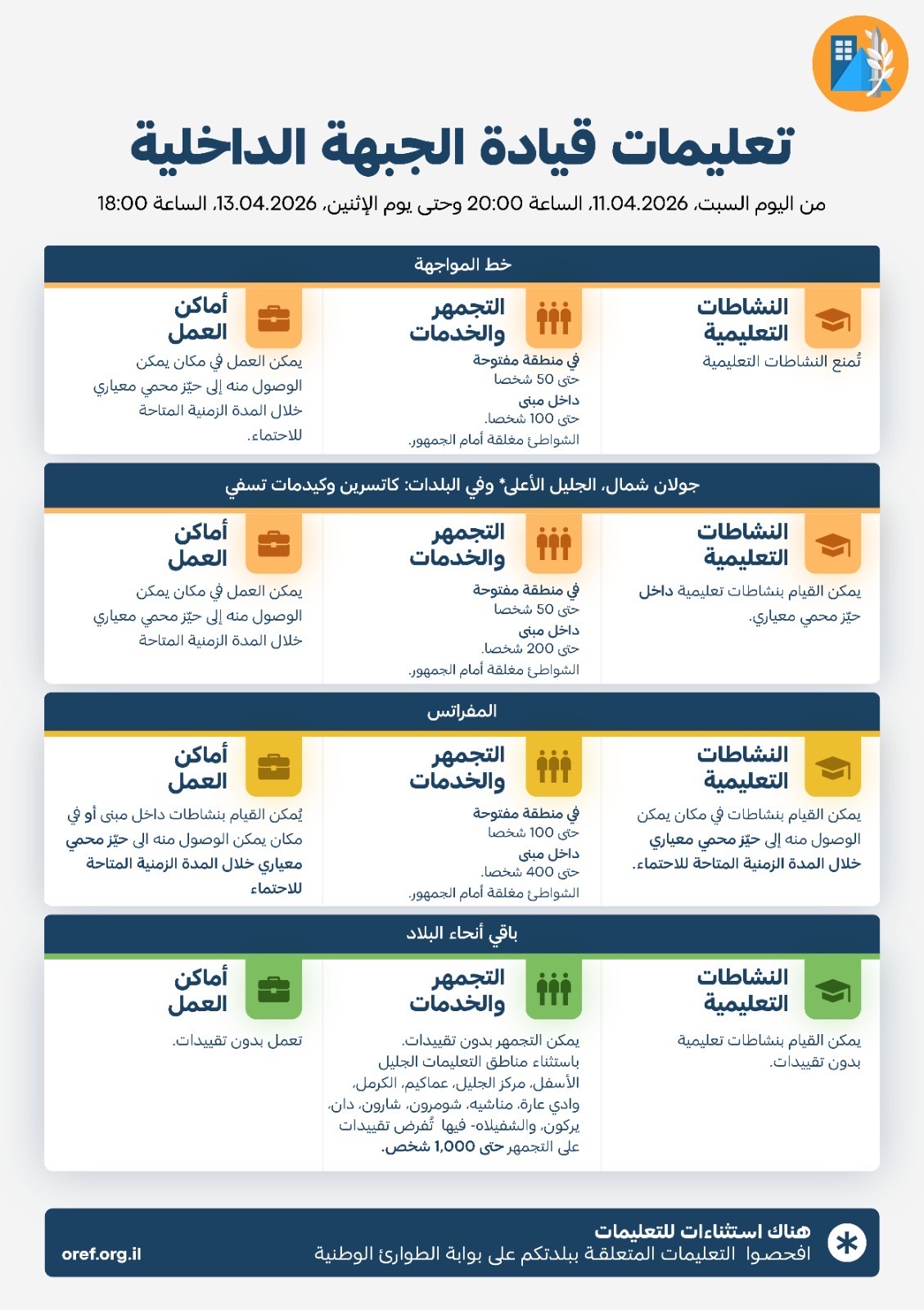 تعليمات قيادة الجبهة الداخلية

من اليوم السبت، 11.04.2026، الساعة 20:00 وحتى يوم الإثنين، 13.04.2026، الساعة 18:00

خط المواجهة

النشاطات التعليمية
تُمنع النشاطات التعليمية

التجمهر والخدمات
في منطقة مفتوحة
حتى 50 شخصا
داخل مبنى
حتى 100 شخصا.
الشواطئ مغلقة أمام الجمهور.

أماكن العمل
يمكن العمل في مكان يمكن الوصول منه إلى حيّز محمي معياري خلال المدة الزمنية المتاحة للاحتماء.

جولان شمال، الجليل الأعلى* وفي البلدات: كاتسرين وكيدمات تسفي

النشاطات التعليمية
يمكن القيام بنشاطات تعليمية داخل حيّز محمي معياري.

التجمهر والخدمات
في منطقة مفتوحة
حتى 50 شخصا
داخل مبنى
حتى 200 شخصا.
الشواطئ مغلقة أمام الجمهور.

أماكن العمل
يمكن العمل في مكان يمكن الوصول منه إلى حيّز محمي معياري خلال المدة الزمنية المتاحة

المفراتس

النشاطات التعليمية
يمكن القيام بنشاطات في مكان يمكن الوصول منه إلى حيّز محمي معياري خلال المدة الزمنية المتاحة للاحتماء.

التجمهر والخدمات
في منطقة مفتوحة
حتى 100 شخصا
داخل مبنى
حتى 400 شخصا.
الشواطئ مغلقة أمام الجمهور.

أماكن العمل
يُمكن القيام بنشاطات داخل مبنى أو في مكان يمكن الوصول منه الى حيّز محمي معياري خلال المدة الزمنية المتاحة للاحتماء

باقي أنحاء البلاد

النشاطات التعليمية
يمكن القيام بنشاطات تعليمية بدون تقييدات.

التجمهر والخدمات
يمكن التجمهر بدون تقييدات.
باستثناء مناطق التعليمات الجليل الأسفل، مركز الجليل، عماكيم، الكرمل، وادي عارة، مناشيه، شومرون، شارون، دان، يركون، والشفيلاه- فيها تُفرض تقييدات على التجمهر حتى 1,000 شخص.

أماكن العمل
تعمل بدون تقييدات.

هناك استثناءات للتعليمات
افحصوا التعليمات المتعلقة ببلدتكم على بوابة الطوارئ الوطنية
oref.org.il